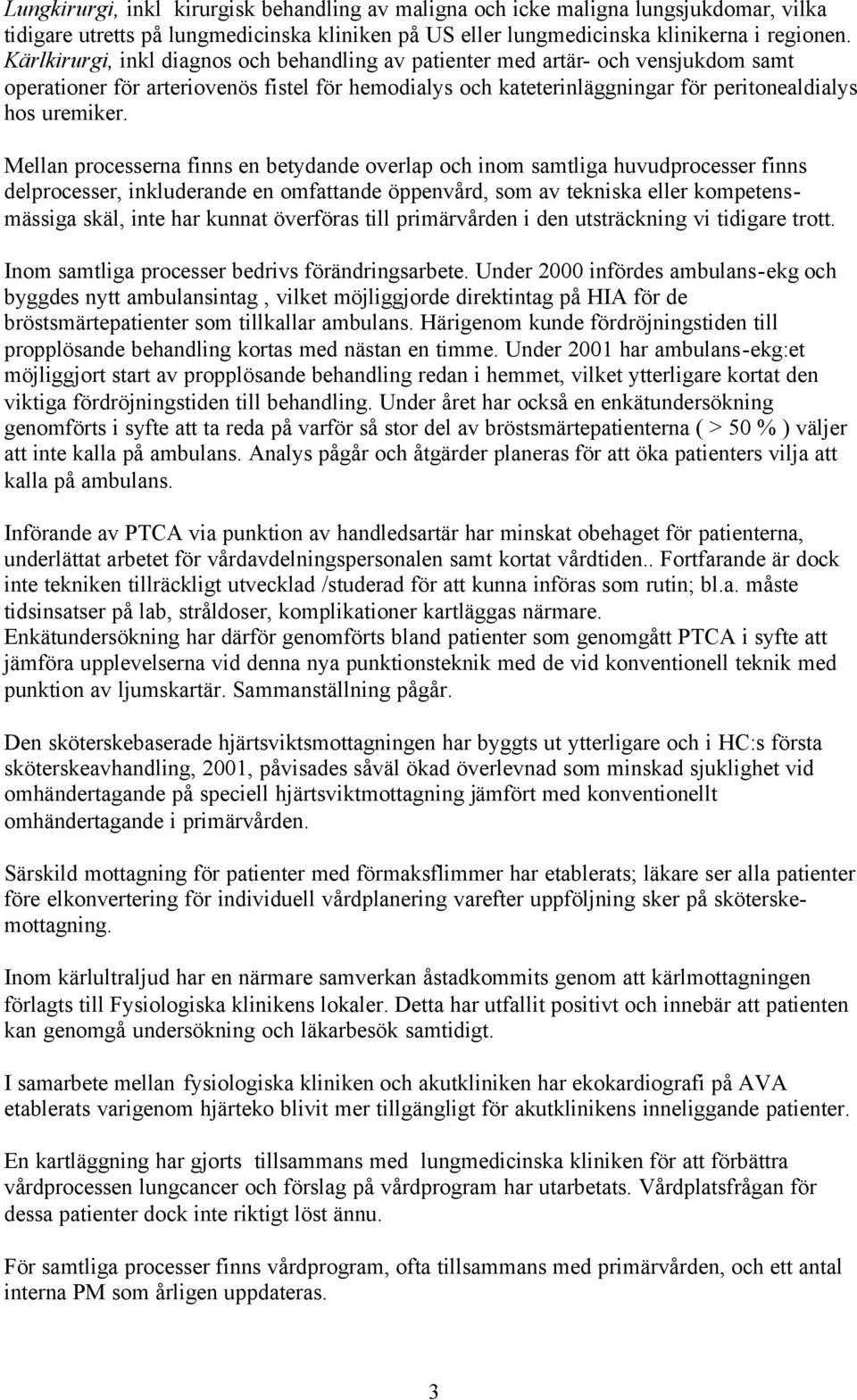 Lungkirurgi, inkl kirurgisk behandling av maligna och icke maligna lungsjukdomar, vilka tidigare utretts på lungmedicinska kliniken på US eller lungmedicinska klinikerna i regionen. Kärlkirurgi, inkl diagnos och behandling av patienter med artär- och vensjukdom samt operationer för arteriovenös fistel för hemodialys och kateterinläggningar för peritonealdialys hos uremiker.

Mellan processerna finns en betydande overlap och inom samtliga huvudprocesser finns delprocesser, inkluderande en omfattande öppenvård, som av tekniska eller kompetensmässiga skäl, inte har kunnat överföras till primärvården i den utsträckning vi tidigare trott.

Inom samtliga processer bedrivs förändringsarbete. Under 2000 infördes ambulans-ekg och byggdes nytt ambulansintag , vilket möjliggjorde direktintag på HIA för de bröstsmärtepatienter som tillkallar ambulans. Härigenom kunde fördröjningstiden till propplösande behandling kortas med nästan en timme. Under 2001 har ambulans-ekg:et möjliggjort start av propplösande behandling redan i hemmet, vilket ytterligare kortat den viktiga fördröjningstiden till behandling. Under året har också en enkätundersökning genomförts i syfte att ta reda på varför så stor del av bröstsmärtepatienterna ( > 50 % ) väljer att inte kalla på ambulans. Analys pågår och åtgärder planeras för att öka patienters vilja att kalla på ambulans.

Införande av PTCA via punktion av handledsartär har minskat obehaget för patienterna, underlättat arbetet för vårdavdelningspersonalen samt kortat vårdtiden.. Fortfarande är dock inte tekniken tillräckligt utvecklad /studerad för att kunna införas som rutin; bl.a. måste tidsinsatser på lab, stråldoser, komplikationer kartläggas närmare.
Enkätundersökning har därför genomförts bland patienter som genomgått PTCA i syfte att jämföra upplevelserna vid denna nya punktionsteknik med de vid konventionell teknik med punktion av ljumskartär. Sammanställning pågår.

Den sköterskebaserade hjärtsviktsmottagningen har byggts ut ytterligare och i HC:s första sköterskeavhandling, 2001, påvisades såväl ökad överlevnad som minskad sjuklighet vid omhändertagande på speciell hjärtsviktmottagning jämfört med konventionellt omhändertagande i primärvården.

Särskild mottagning för patienter med förmaksflimmer har etablerats; läkare ser alla patienter före elkonvertering för individuell vårdplanering varefter uppföljning sker på sköterskemottagning.

Inom kärlultraljud har en närmare samverkan åstadkommits genom att kärlmottagningen förlagts till Fysiologiska klinikens lokaler. Detta har utfallit positivt och innebär att patienten kan genomgå undersökning och läkarbesök samtidigt.

I samarbete mellan fysiologiska kliniken och akutkliniken har ekokardiografi på AVA etablerats varigenom hjärteko blivit mer tillgängligt för akutklinikens inneliggande patienter.

En kartläggning har gjorts tillsammans med lungmedicinska kliniken för att förbättra vårdprocessen lungcancer och förslag på vårdprogram har utarbetats. Vårdplatsfrågan för dessa patienter dock inte riktigt löst ännu.

För samtliga processer finns vårdprogram, ofta tillsammans med primärvården, och ett antal interna PM som årligen uppdateras.

3